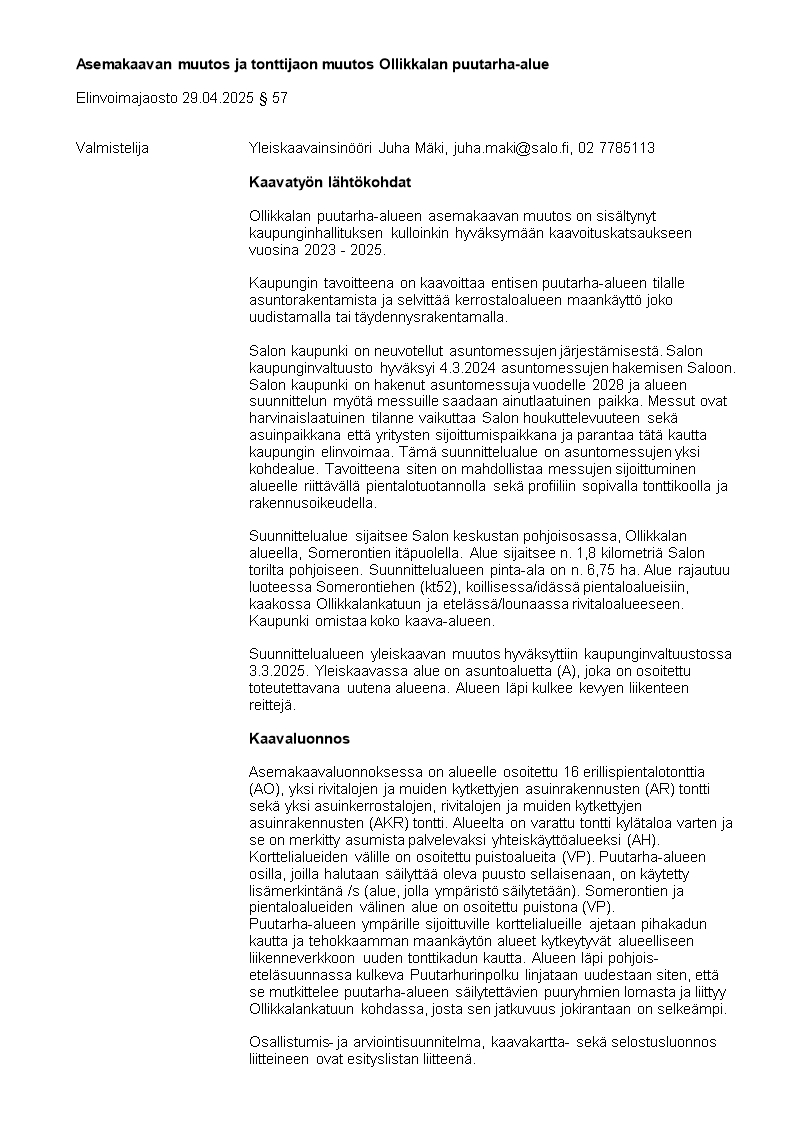 Asemakaavan muutos ja tonttijaon muutos Ollikkalan puutarha-alue

Elinvoimajaosto 29.04.2025 § 57

Valmistelija

Yleiskaavainsinööri Juha Mäki, juha.maki@salo.fi, 02 7785113

Kaavatyön lähtökohdat

Ollikkalan puutarha-alueen asemakaavan muutos on sisältynyt kaupunginhallituksen kulloinkin hyväksymään kaavoituskatsaukseen vuosina 2023 - 2025.

Kaupungin tavoitteena on kaavoittaa entisen puutarha-alueen tilalle asuntorakentamista ja selvittää kerrostaloalueen maankäyttö joko uudistamalla tai täydennysrakentamalla.

Salon kaupunki on neuvotellut asuntomessujen järjestämisestä. Salon kaupunginvaltuusto hyväksyi 4.3.2024 asuntomessujen hakemisen Saloon. Salon kaupunki on hakenut asuntomessuja vuodelle 2028 ja alueen suunnittelun myötä messuille saadaan ainutlaatuinen paikka. Messut ovat harvinaislaatuinen tilanne vaikuttaa Salon houkuttelevuuteen sekä asuinpaikkana että yritysten sijoittumispaikkana ja parantaa tätä kautta kaupungin elinvoimaa. Tämä suunnittelualue on asuntomessujen yksi kohdealue. Tavoitteena siten on mahdollistaa messujen sijoittuminen alueelle riittävällä pientalotuotannolla sekä profiiliin sopivalla tonttikoolla ja rakennusoikeudella.

Suunnittelualue sijaitsee Salon keskustan pohjoisosassa, Ollikkalan alueella, Somerontien itäpuolella. Alue sijaitsee n. 1,8 kilometriä Salon torilta pohjoiseen. Suunnittelualueen pinta-ala on n. 6,75 ha. Alue rajautuu luoteessa Somerontiehen (kt52), koillisessa/idässä pientaloalueisiin, kaakossa Ollikkalankatuun ja etelässä/lounaassa rivitaloalueeseen. Kaupunki omistaa koko kaava-alueen.

Suunnittelualueen yleiskaavan muutos hyväksyttiin kaupunginvaltuustossa 3.3.2025. Yleiskaavassa alue on asuntoaluetta (A), joka on osoitettu toteutettavana uutena alueena. Alueen läpi kulkee kevyen liikenteen reittejä.

Kaavaluonnos

Asemakaavaluonnoksessa on alueelle osoitettu 16 erillispientalotonttia (AO), yksi rivitalojen ja muiden kytkettyjen asuinrakennusten (AR) tontti sekä yksi asuinkerrostalojen, rivitalojen ja muiden kytkettyjen asuinrakennusten (AKR) tontti. Alueelta on varattu tontti kylätaloa varten ja se on merkitty asumista palvelevaksi yhteiskäyttöalueeksi (AH). Korttelialueiden välille on osoitettu puistoalueita (VP). Puutarha-alueen osilla, joilla halutaan säilyttää oleva puusto sellaisenaan, on käytetty lisämerkintänä /s (alue, jolla ympäristö säilytetään). Somerontien ja pientaloalueiden välinen alue on osoitettu puistona (VP).
Puutarha-alueen ympärille sijoittuville korttelialueille ajetaan pihakadun kautta ja tehokkaamman maankäytön alueet kytkeytyvät alueelliseen liikenneverkkoon uuden tonttikadun kautta. Alueen läpi pohjois-eteläsuunnassa kulkeva Puutarhurinpolku linjataan uudestaan siten, että se mutkittelee puutarha-alueen säilytettävien puuryhmien lomasta ja liittyy Ollikkalankatuun kohdassa, josta sen jatkuvuus jokirantaan on selkeämpi.

Osallistumis- ja arviointisuunnitelma, kaavakartta- sekä selostusluonnos liitteineen ovat esityslistan liitteenä.